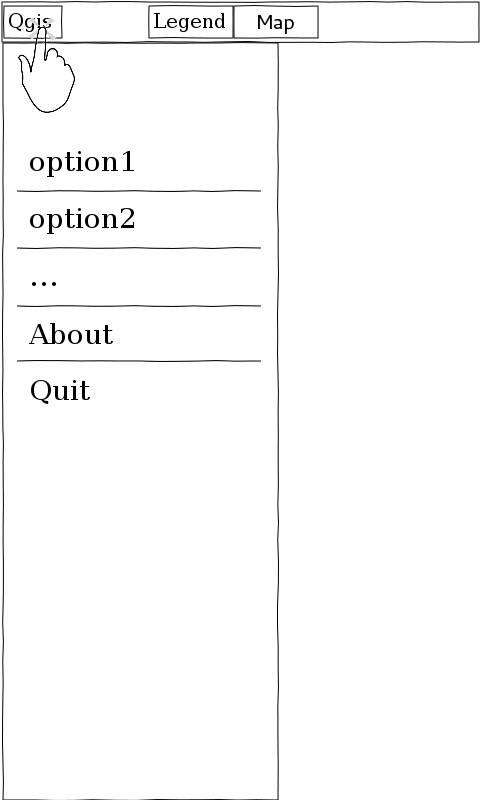 Qgis Legend Map

option1

option2

...

About

Quit